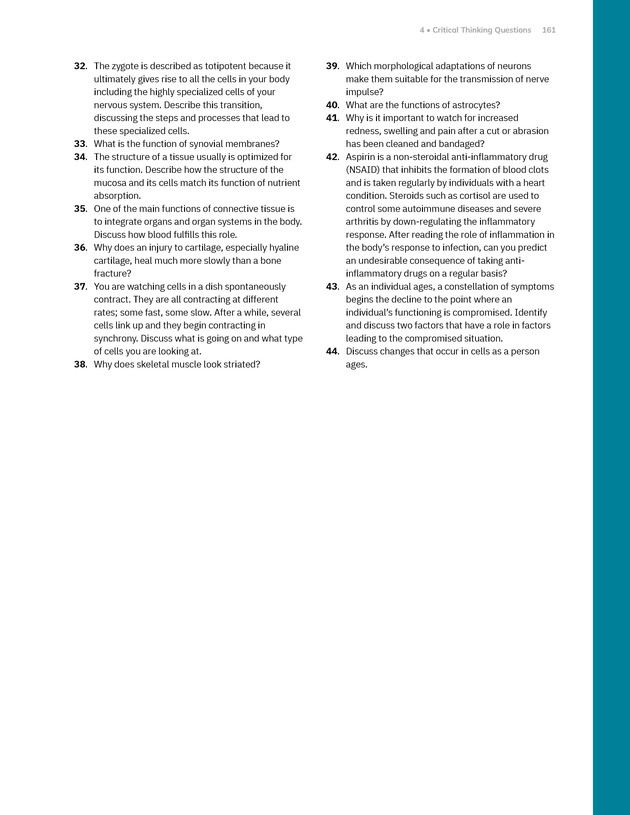 4 • Critical Thinking Questions 161

32. The zygote is described as totipotent because it ultimately gives rise to all the cells in your body including the highly specialized cells of your nervous system. Describe this transition, discussing the steps and processes that lead to these specialized cells.

33. What is the function of synovial membranes?

34. The structure of a tissue usually is optimized for its function. Describe how the structure of the mucosa and its cells match its function of nutrient absorption.

35. One of the main functions of connective tissue is to integrate organs and organ systems in the body. Discuss how blood fulfills this role.

36. Why does an injury to cartilage, especially hyaline cartilage, heal much more slowly than a bone fracture?

37. You are watching cells in a dish spontaneously contract. They are all contracting at different rates; some fast, some slow. After a while, several cells link up and they begin contracting in synchrony. Discuss what is going on and what type of cells you are looking at.

38. Why does skeletal muscle look striated?

39. Which morphological adaptations of neurons make them suitable for the transmission of nerve impulse?

40. What are the functions of astrocytes?

41. Why is it important to watch for increased redness, swelling and pain after a cut or abrasion has been cleaned and bandaged?

42. Aspirin is a non-steroidal anti-inflammatory drug (NSAID) that inhibits the formation of blood clots and is taken regularly by individuals with a heart condition. Steroids such as cortisol are used to control some autoimmune diseases and severe arthritis by down-regulating the inflammatory response. After reading the role of inflammation in the body's response to infection, can you predict an undesirable consequence of taking anti-inflammatory drugs on a regular basis?

43. As an individual ages, a constellation of symptoms begins the decline to the point where an individual's functioning is compromised. Identify and discuss two factors that have a role in factors leading to the compromised situation.

44. Discuss changes that occur in cells as a person ages.